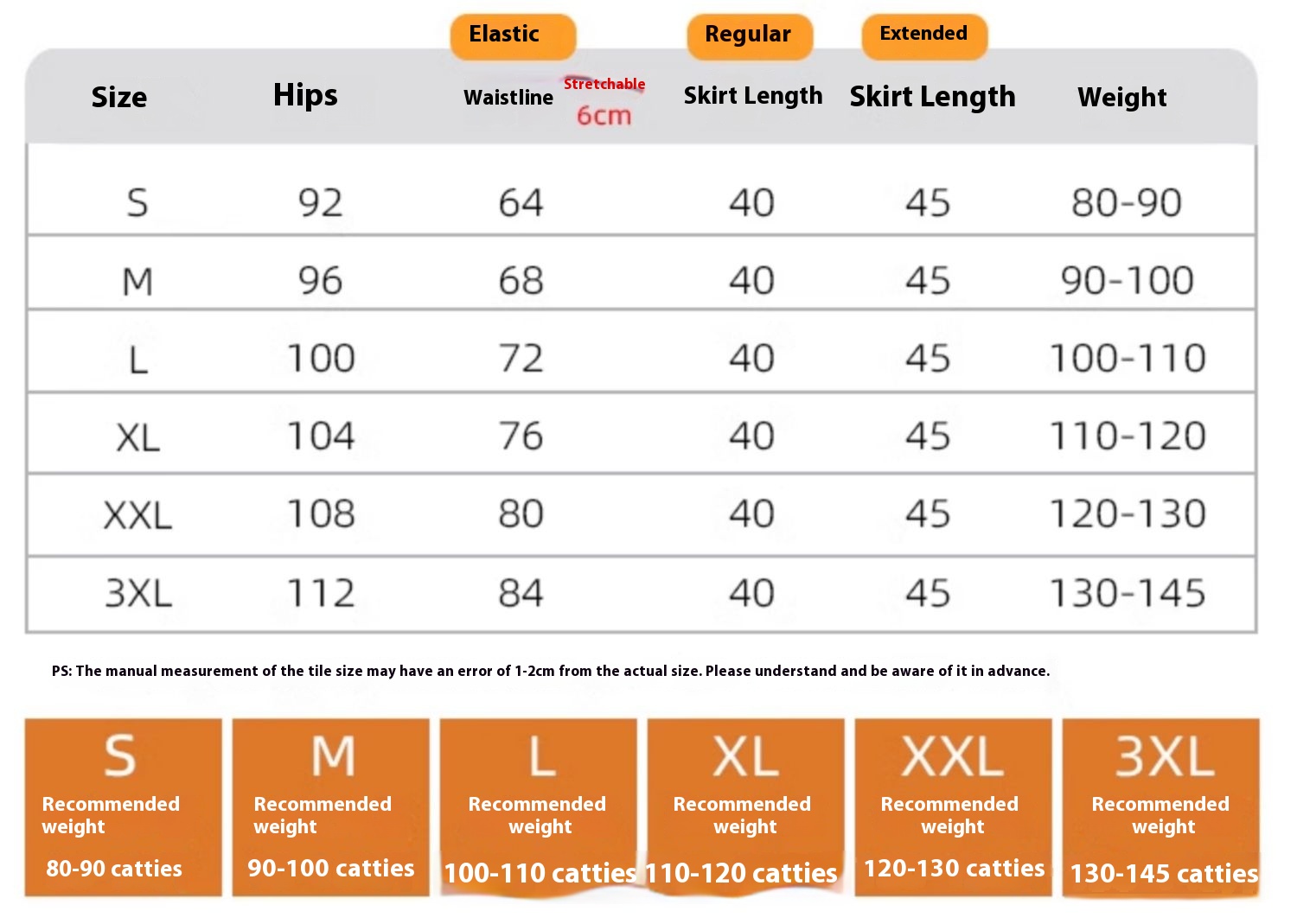 | Size | Hips | Elastic Waistline Stretchable 6cm | Regular Skirt Length | Extended Skirt Length | Weight |
|---|---|---|---|---|---|
| S | 92 | 64 | 40 | 45 | 80-90 |
| M | 96 | 68 | 40 | 45 | 90-100 |
| L | 100 | 72 | 40 | 45 | 100-110 |
| XL | 104 | 76 | 40 | 45 | 110-120 |
| XXL | 108 | 80 | 40 | 45 | 120-130 |
| 3XL | 112 | 84 | 40 | 45 | 130-145 |

PS: The manual measurement of the tile size may have an error of 1-2cm from the actual size. Please understand and be aware of it in advance.

S
Recommended weight
80-90 catties

M
Recommended weight
90-100 catties

L
Recommended weight
100-110 catties

XL
Recommended weight
110-120 catties

XXL
Recommended weight
120-130 catties

3XL
Recommended weight
130-145 catties